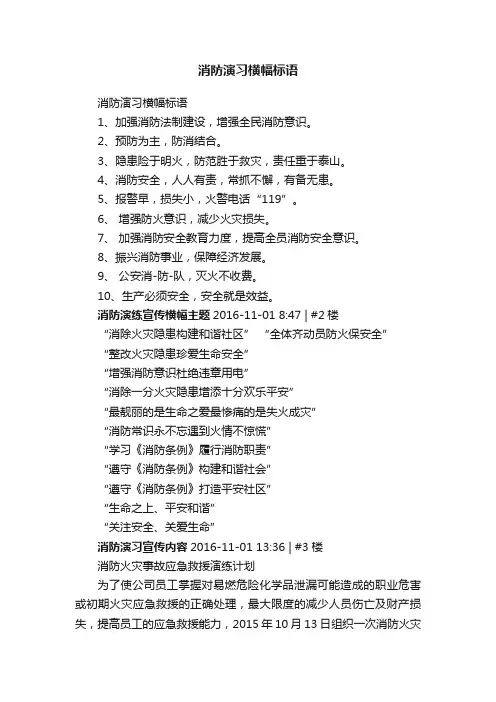 消防演习横幅标语

消防演习横幅标语

1、加强消防法制建设，增强全民消防意识。

2、预防为主，防消结合。

3、隐患险于明火，防范胜于救灾，责任重于泰山。

4、消防安全，人人有责，常抓不懈，有备无患。

5、报警早，损失小，火警电话“119”。

6、 增强防火意识，减少火灾损失。

7、 加强消防安全教育力度，提高全员消防安全意识。

8、振兴消防事业，保障经济发展。

9、 公安消-防-队，灭火不收费。

10、生产必须安全，安全就是效益。

消防演练宣传横幅主题 2016-11-01 8:47 | #2 楼

“消除火灾隐患构建和谐社区” “全体齐动员防火保安全”

“整改火灾隐患珍爱生命安全”

“增强消防意识杜绝违章用电”

“消除一分火灾隐患增添十分欢乐平安”

“最靓丽的是生命之爱最惨痛的是失火成灾”

“消防常识永不忘遇到火情不惊慌”

“学习《消防条例》履行消防职责”

“遵守《消防条例》构建和谐社会”

“遵守《消防条例》打造平安社区”

“生命之上、平安和谐”

“关注安全、关爱生命”

消防演习宣传内容 2016-11-01 13:36 | #3 楼

消防火灾事故应急救援演练计划

为了使公司员工掌握对易燃危险化学品泄漏可能造成的职业危害或初期火灾应急救援的正确处理，最大限度的减少人员伤亡及财产损失，提高员工的应急救援能力，2015 年 10 月 13 日组织一次消防火灾